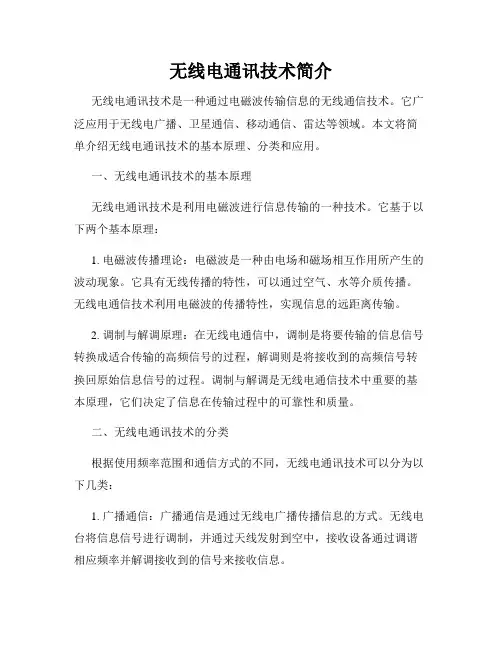 无线电通讯技术简介

无线电通讯技术是一种通过电磁波传输信息的无线通信技术。它广泛应用于无线电广播、卫星通信、移动通信、雷达等领域。本文将简单介绍无线电通讯技术的基本原理、分类和应用。

一、无线电通讯技术的基本原理

无线电通讯技术是利用电磁波进行信息传输的一种技术。它基于以下两个基本原理：

1. 电磁波传播理论：电磁波是一种由电场和磁场相互作用所产生的波动现象。它具有无线传播的特性，可以通过空气、水等介质传播。无线电通信技术利用电磁波的传播特性，实现信息的远距离传输。

2. 调制与解调原理：在无线电通信中，调制是将要传输的信息信号转换成适合传输的高频信号的过程，解调则是将接收到的高频信号转换回原始信息信号的过程。调制与解调是无线电通信技术中重要的基本原理，它们决定了信息在传输过程中的可靠性和质量。

二、无线电通讯技术的分类

根据使用频率范围和通信方式的不同，无线电通讯技术可以分为以下几类：

1. 广播通信：广播通信是通过无线电广播传播信息的方式。无线电台将信息信号进行调制，并通过天线发射到空中，接收设备通过调谐相应频率并解调接收到的信号来接收信息。